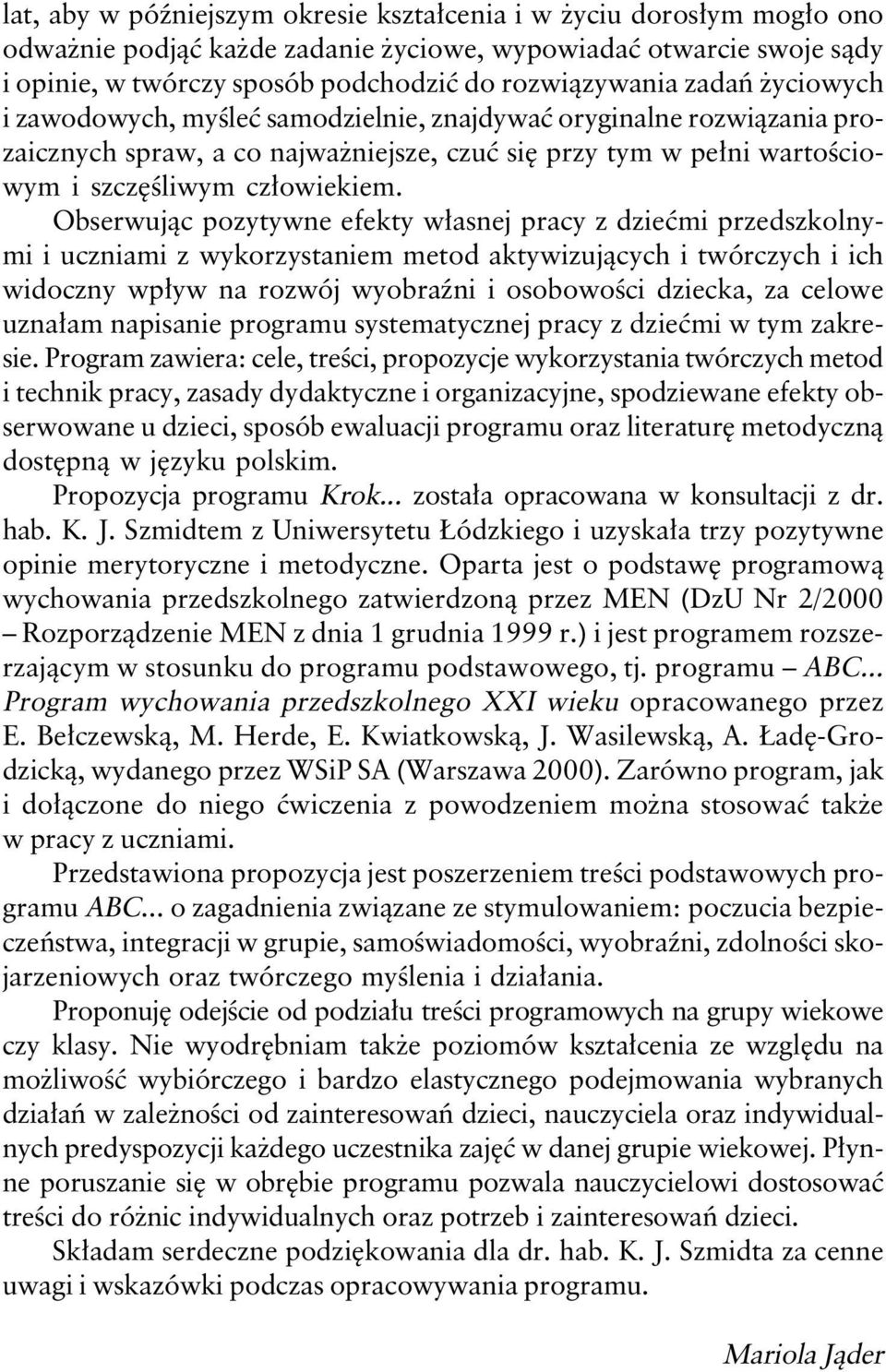 lat, aby w późniejszym okresie kształcenia i w życiu dorosłym mogło ono odważnie podjąć każde zadanie życiowe, wypowiadać otwarcie swoje sądy i opinie, w twórczy sposób podchodzić do rozwiązywania zadań życiowych i zawodowych, myśleć samodzielnie, znajdywać oryginalne rozwiązania prozaicznych spraw, a co najważniejsze, czuć się przy tym w pełni wartościowym i szczęśliwym człowiekiem.

Obserwując pozytywne efekty własnej pracy z dziećmi przedszkolnymi i uczniami z wykorzystaniem metod aktywizujących i twórczych i ich widoczny wpływ na rozwój wyobraźni i osobowości dziecka, za celowe uznałam napisanie programu systematycznej pracy z dziećmi w tym zakresie. Program zawiera: cele, treści, propozycje wykorzystania twórczych metod i technik pracy, zasady dydaktyczne i organizacyjne, spodziewane efekty obserwowane u dzieci, sposób ewaluacji programu oraz literaturę metodyczną dostępną w języku polskim.

Propozycja programu Krok... została opracowana w konsultacji z dr. hab. K. J. Szmidtem z Uniwersytetu Łódzkiego i uzyskała trzy pozytywne opinie merytoryczne i metodyczne. Oparta jest o podstawę programową wychowania przedszkolnego zatwierdzoną przez MEN (DzU Nr 2/2000 – Rozporządzenie MEN z dnia 1 grudnia 1999 r.) i jest programem rozszerzającym w stosunku do programu podstawowego, tj. programu – ABC... Program wychowania przedszkolnego XXI wieku opracowanego przez E. Bełczewską, M. Herde, E. Kwiatkowską, J. Wasilewską, A. Ładę-Grodzicką, wydanego przez WSiP SA (Warszawa 2000). Zarówno program, jak i dołączone do niego ćwiczenia z powodzeniem można stosować także w pracy z uczniami.

Przedstawiona propozycja jest poszerzeniem treści podstawowych programu ABC... o zagadnienia związane ze stymulowaniem: poczucia bezpieczeństwa, integracji w grupie, samoświadomości, wyobraźni, zdolności skojarzeniowych oraz twórczego myślenia i działania.

Proponuję odejście od podziału treści programowych na grupy wiekowe czy klasy. Nie wyodrębniam także poziomów kształcenia ze względu na możliwość wybiórczego i bardzo elastycznego podejmowania wybranych działań w zależności od zainteresowań dzieci, nauczyciela oraz indywidualnych predyspozycji każdego uczestnika zajęć w danej grupie wiekowej. Płynne poruszanie się w obrębie programu pozwala nauczycielowi dostosować treści do różnic indywidualnych oraz potrzeb i zainteresowań dzieci.

Składam serdeczne podziękowania dla dr. hab. K. J. Szmidta za cenne uwagi i wskazówki podczas opracowywania programu.

Mariola Jąder